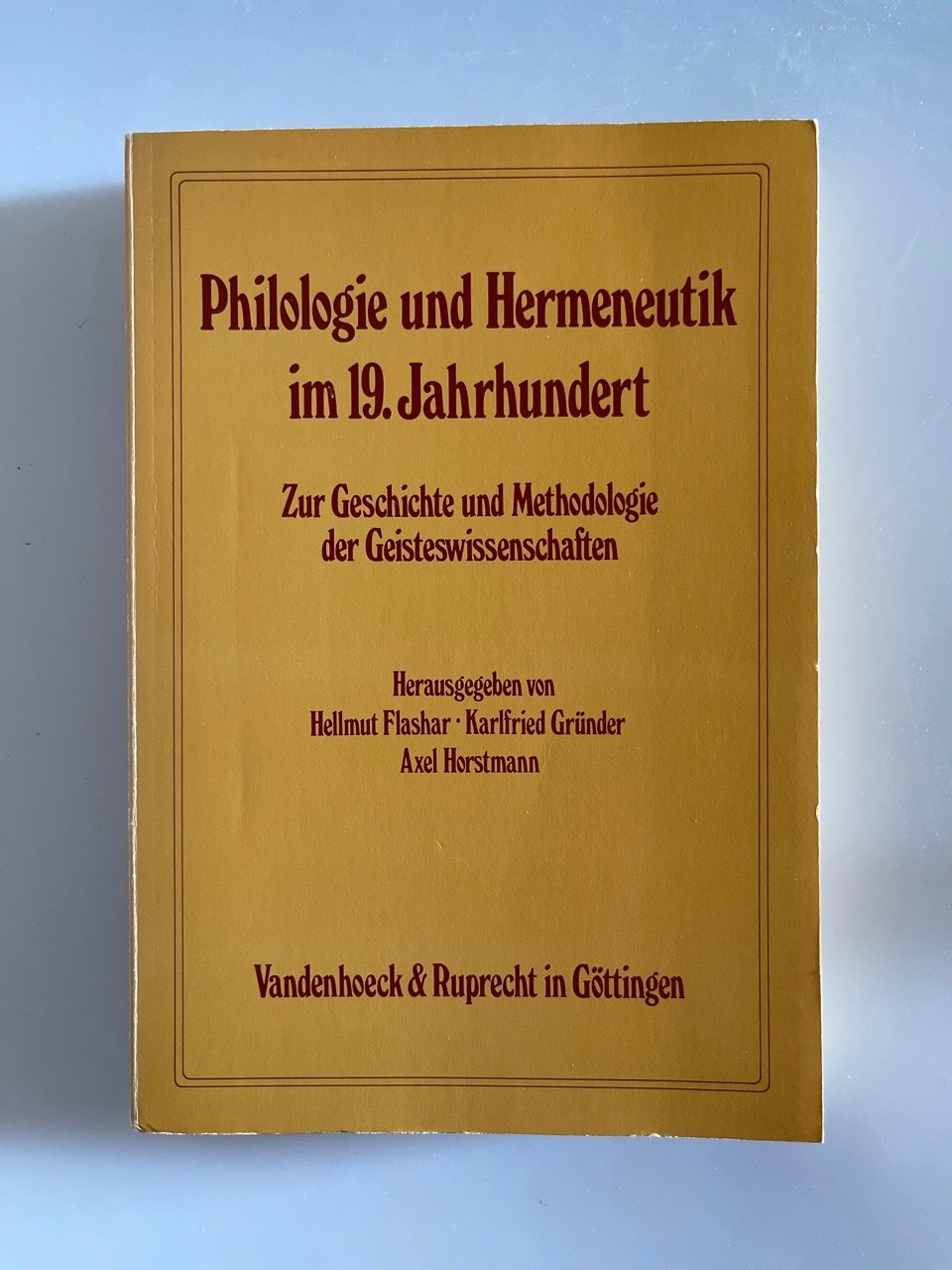 Philologie und Hermeneutik
im 19. Jahrhundert

Zur Geschichte und Methodologie
der Geisteswissenschaften

Herausgegeben von
Hellmut Flashar · Karlfried Gründer
Axel Horstmann

Vandenhoeck & Ruprecht in Göttingen